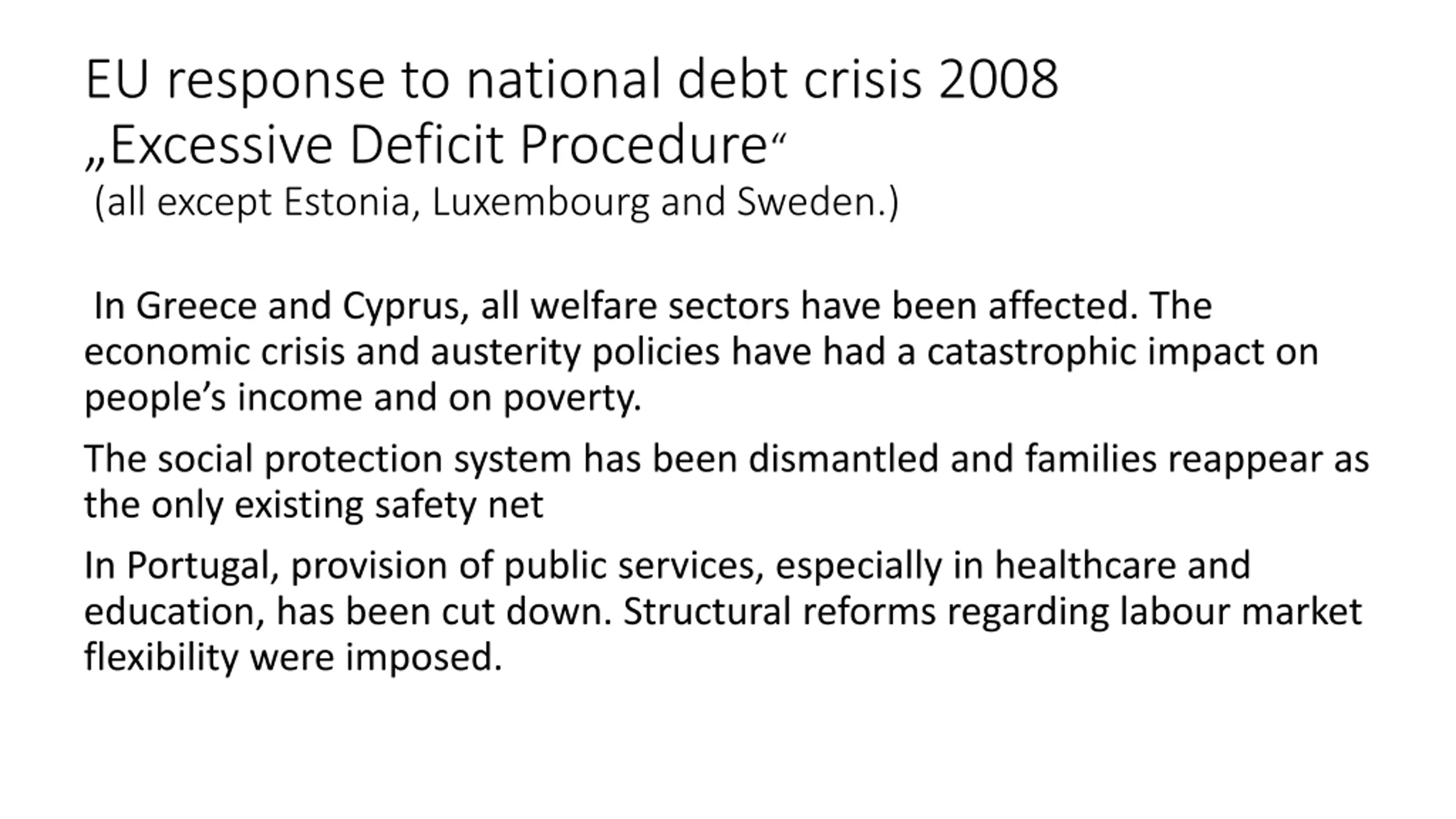 EU response to national debt crisis 2008
„Excessive Deficit Procedure“
(all except Estonia, Luxembourg and Sweden.)

In Greece and Cyprus, all welfare sectors have been affected. The economic crisis and austerity policies have had a catastrophic impact on people’s income and on poverty.

The social protection system has been dismantled and families reappear as the only existing safety net

In Portugal, provision of public services, especially in healthcare and education, has been cut down. Structural reforms regarding labour market flexibility were imposed.